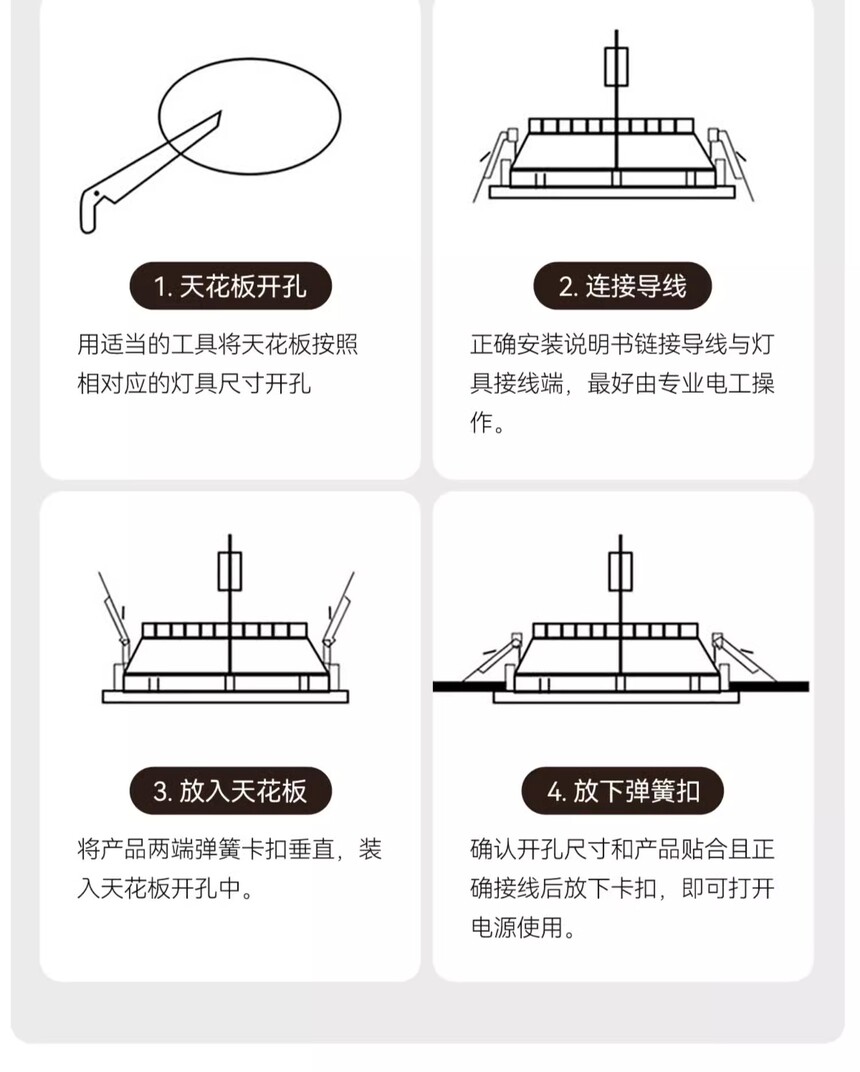 1. 天花板开孔

用适当的工具将天花板按照相对应的灯具尺寸开孔

2. 连接导线

正确安装说明书链接导线与灯具接线端，最好由专业电工操作。

3. 放入天花板

将产品两端弹簧卡扣垂直，装入天花板开孔中。

4. 放下弹簧扣

确认开孔尺寸和产品贴合且正确接线后放下卡扣，即可打开电源使用。